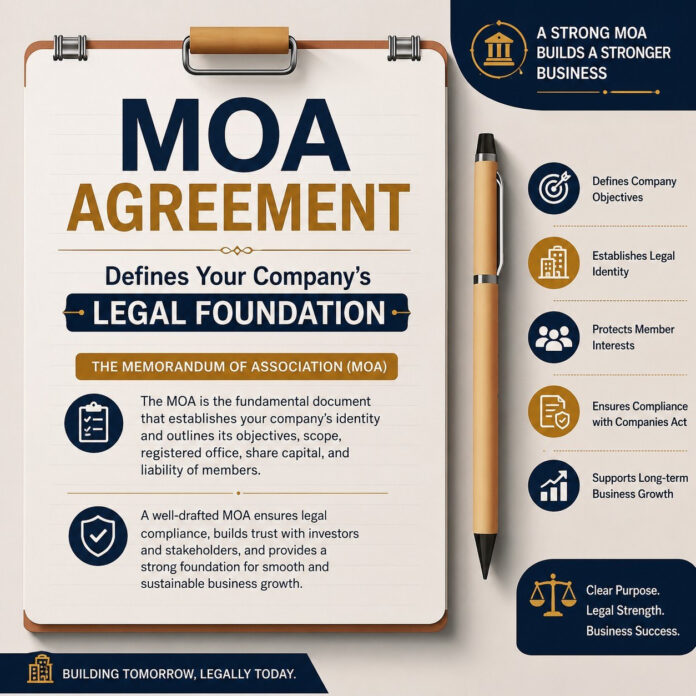 MOA
AGREEMENT

Defines Your Company's
LEGAL FOUNDATION

THE MEMORANDUM OF ASSOCIATION (MOA)

The MOA is the fundamental document that establishes your company's identity and outlines its objectives, scope, registered office, share capital, and liability of members.

A well-drafted MOA ensures legal compliance, builds trust with investors and stakeholders, and provides a strong foundation for smooth and sustainable business growth.

A STRONG MOA BUILDS A STRONGER BUSINESS

Defines Company Objectives

Establishes Legal Identity

Protects Member Interests

Ensures Compliance with Companies Act

Supports Long-term Business Growth

Clear Purpose.
Legal Strength.
Business Success.

BUILDING TOMORROW, LEGALLY TODAY.